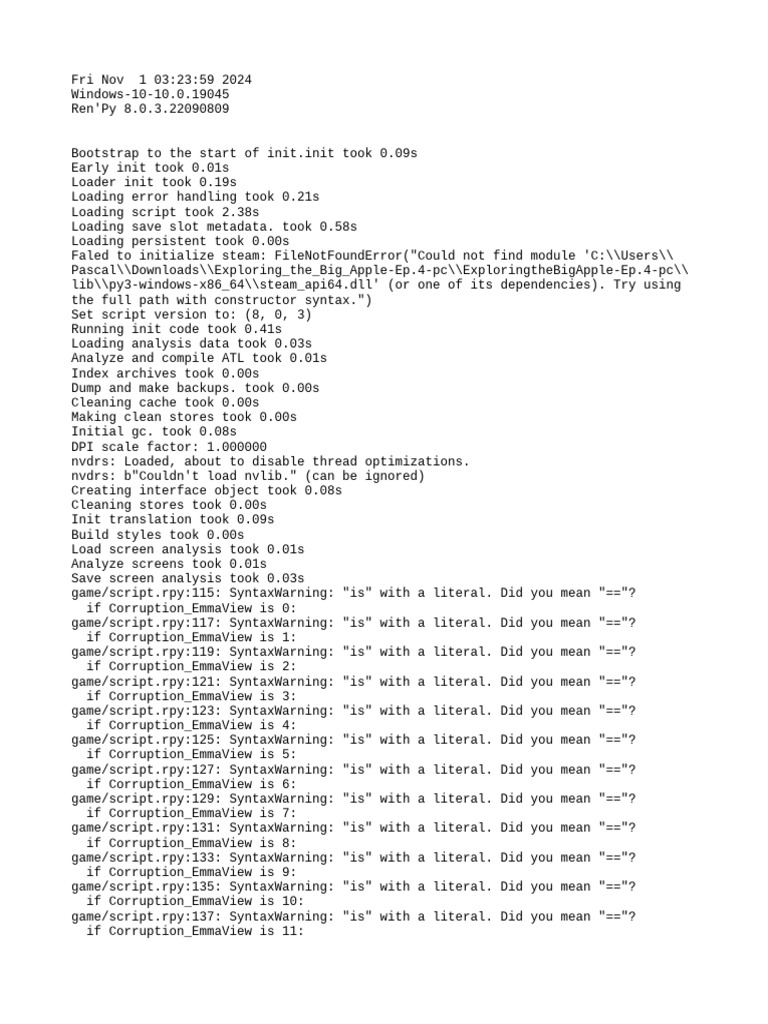 Fri Nov  1 03:23:59 2024
Windows-10-10.0.19045
Ren'Py 8.0.3.22090809

Bootstrap to the start of init.init took 0.09s
Early init took 0.01s
Loader init took 0.19s
Loading error handling took 0.21s
Loading script took 2.38s
Loading save slot metadata. took 0.58s
Loading persistent took 0.00s
Faled to initialize steam: FileNotFoundError("Could not find module 'C:\\Users\\Pascal\\Downloads\\Exploring_the_Big_Apple-Ep.4-pc\\ExploringtheBigApple-Ep.4-pc\\lib\\py3-windows-x86_64\\steam_api64.dll' (or one of its dependencies). Try using the full path with constructor syntax.")
Set script version to: (8, 0, 3)
Running init code took 0.41s
Loading analysis data took 0.03s
Analyze and compile ATL took 0.01s
Index archives took 0.00s
Dump and make backups. took 0.00s
Cleaning cache took 0.00s
Making clean stores took 0.00s
Initial gc. took 0.08s
DPI scale factor: 1.000000
nvdrs: Loaded, about to disable thread optimizations.
nvdrs: b"Couldn't load nvlib." (can be ignored)
Creating interface object took 0.08s
Cleaning stores took 0.00s
Init translation took 0.09s
Build styles took 0.00s
Load screen analysis took 0.01s
Analyze screens took 0.01s
Save screen analysis took 0.03s
game/script.rpy:115: SyntaxWarning: "is" with a literal. Did you mean "=="?
  if Corruption_EmmaView is 0:
game/script.rpy:117: SyntaxWarning: "is" with a literal. Did you mean "=="?
  if Corruption_EmmaView is 1:
game/script.rpy:119: SyntaxWarning: "is" with a literal. Did you mean "=="?
  if Corruption_EmmaView is 2:
game/script.rpy:121: SyntaxWarning: "is" with a literal. Did you mean "=="?
  if Corruption_EmmaView is 3:
game/script.rpy:123: SyntaxWarning: "is" with a literal. Did you mean "=="?
  if Corruption_EmmaView is 4:
game/script.rpy:125: SyntaxWarning: "is" with a literal. Did you mean "=="?
  if Corruption_EmmaView is 5:
game/script.rpy:127: SyntaxWarning: "is" with a literal. Did you mean "=="?
  if Corruption_EmmaView is 6:
game/script.rpy:129: SyntaxWarning: "is" with a literal. Did you mean "=="?
  if Corruption_EmmaView is 7:
game/script.rpy:131: SyntaxWarning: "is" with a literal. Did you mean "=="?
  if Corruption_EmmaView is 8:
game/script.rpy:133: SyntaxWarning: "is" with a literal. Did you mean "=="?
  if Corruption_EmmaView is 9:
game/script.rpy:135: SyntaxWarning: "is" with a literal. Did you mean "=="?
  if Corruption_EmmaView is 10:
game/script.rpy:137: SyntaxWarning: "is" with a literal. Did you mean "=="?
  if Corruption_EmmaView is 11: